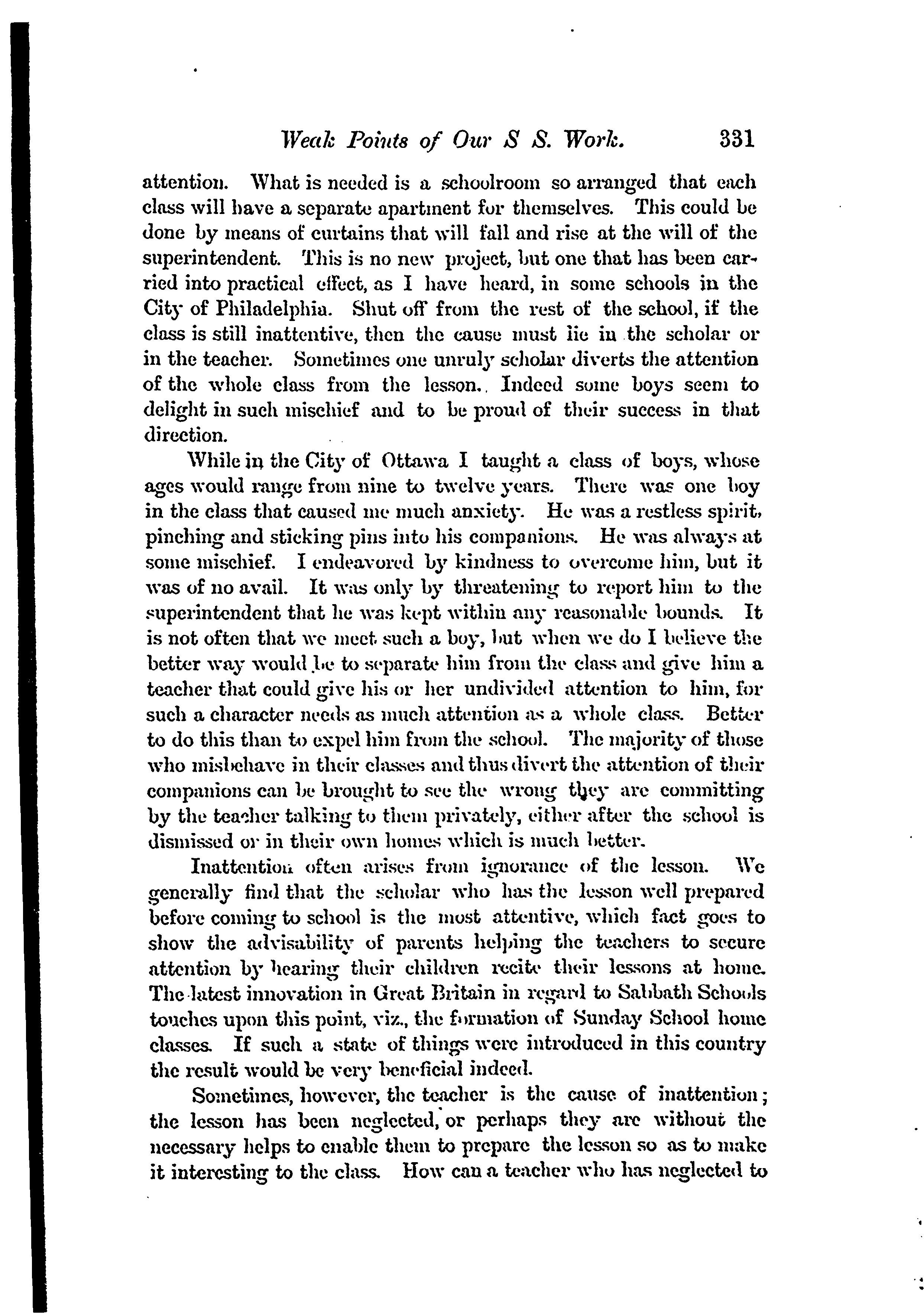 Weak Points of Our S S. Work. 331

attention. What is needed is a schoolroom so arranged that each class will have a separate apartment for themselves. This could be done by means of curtains that will fall and rise at the will of the superintendent. This is no new project, but one that has been carried into practical effect, as I have heard, in some schools in the City of Philadelphia. Shut off from the rest of the school, if the class is still inattentive, then the cause must lie in the scholar or in the teacher. Sometimes one unruly scholar diverts the attention of the whole class from the lesson. Indeed some boys seem to delight in such mischief and to be proud of their success in that direction.

While in the City of Ottawa I taught a class of boys, whose ages would range from nine to twelve years. There was one boy in the class that caused me much anxiety. He was a restless spirit, pinching and sticking pins into his companions. He was always at some mischief. I endeavored by kindness to overcome him, but it was of no avail. It was only by threatening to report him to the superintendent that he was kept within any reasonable bounds. It is not often that we meet such a boy, but when we do I believe the better way would be to separate him from the class and give him a teacher that could give his or her undivided attention to him, for such a character needs as much attention as a whole class. Better to do this than to expel him from the school. The majority of those who misbehave in their classes and thus divert the attention of their companions can be brought to see the wrong they are committing by the teacher talking to them privately, either after the school is dismissed or in their own homes which is much better.

Inattention often arises from ignorance of the lesson. We generally find that the scholar who has the lesson well prepared before coming to school is the most attentive, which fact goes to show the advisability of parents helping the teachers to secure attention by hearing their children recite their lessons at home. The latest innovation in Great Britain in regard to Sabbath Schools touches upon this point, viz., the formation of Sunday School home classes. If such a state of things were introduced in this country the result would be very beneficial indeed.

Sometimes, however, the teacher is the cause of inattention; the lesson has been neglected, or perhaps they are without the necessary helps to enable them to prepare the lesson so as to make it interesting to the class. How can a teacher who has neglected to